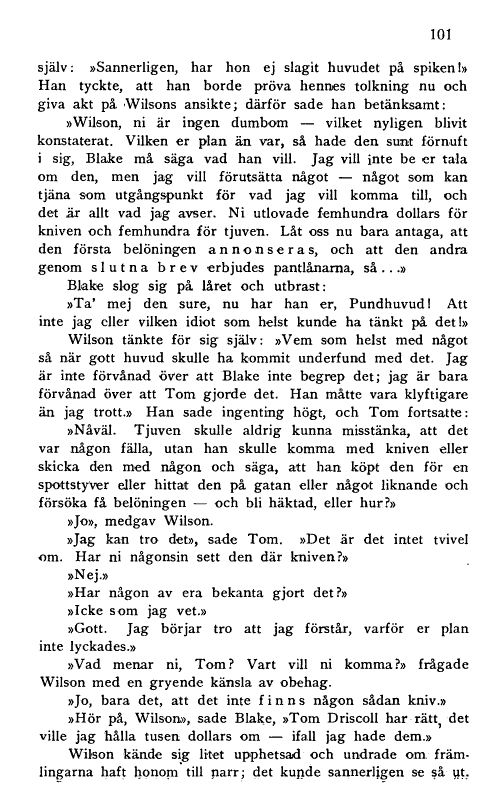 101

själv: »Sannerligen, har hon ej slagit huvudet på spiken!» Han tyckte, att han borde pröva hennes tolkning nu och giva akt på Wilsons ansikte; därför sade han betänksamt:

»Wilson, ni är ingen dumbom — vilket nyligen blivit konstaterat. Vilken er plan än var, så hade den sunt förnuft i sig, Blake må säga vad han vill. Jag vill inte be er tala om den, men jag vill förutsätta något — något som kan tjäna som utgångspunkt för vad jag vill komma till, och det är allt vad jag avser. Ni utlovade femhundra dollars för kniven och femhundra för tjuven. Låt oss nu bara antaga, att den första belöningen annonseras, och att den andra genom slutna brev erbjudes pantlånarna, så...»

Blake slog sig på låret och utbrast:

»Ta' mej den sure, nu har han er, Pundhuvud! Att inte jag eller vilken idiot som helst kunde ha tänkt på det!»

Wilson tänkte för sig själv: »Vem som helst med något så när gott huvud skulle ha kommit underfund med det. Jag är inte förvånad över att Blake inte begrep det; jag är bara förvånad över att Tom gjorde det. Han måtte vara klyftigare än jag trott.» Han sade ingenting högt, och Tom fortsatte:

»Nåväl. Tjuven skulle aldrig kunna misstänka, att det var någon fälla, utan han skulle komma med kniven eller skicka den med någon och säga, att han köpt den för en spottstyver eller hittat den på gatan eller något liknande och försöka få belöningen — och bli häktad, eller hur?»

»Jo», medgav Wilson.

»Jag kan tro det», sade Tom. »Det är det intet tvivel om. Har ni någonsin sett den där kniven?»

»Nej.»

»Har någon av era bekanta gjort det?»

»Icke som jag vet.»

»Gott. Jag börjar tro att jag förstår, varför er plan inte lyckades.»

»Vad menar ni, Tom? Vart vill ni komma?» frågade Wilson med en gryende känsla av obehag.

»Jo, bara det, att det inte finns någon sådan kniv.»

»Hör på, Wilson», sade Blake, »Tom Driscoll har rätt, det ville jag hålla tusen dollars om — ifall jag hade dem.»

Wilson kände sig litet upphetsad och undrade om främlingarna haft honom till narr; det kunde sannerligen se så ut.